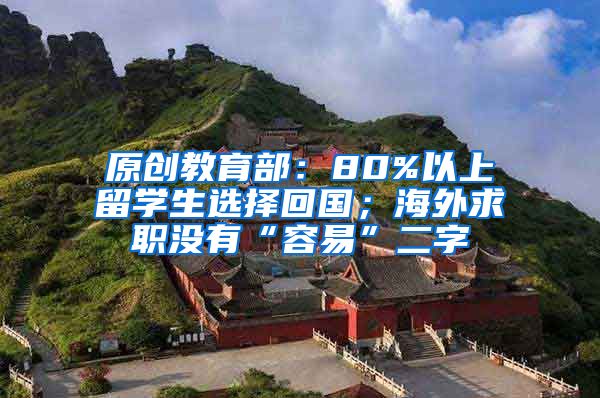 原创教育部：80%以上留学生选择回国；海外求职没有“容易”二字